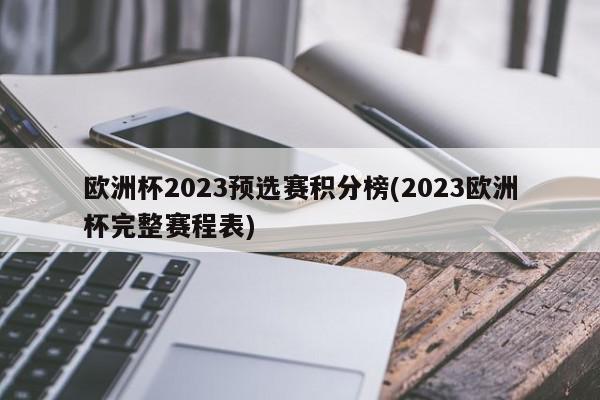 欧洲杯2023预选赛积分榜(2023欧洲杯完整赛程表)